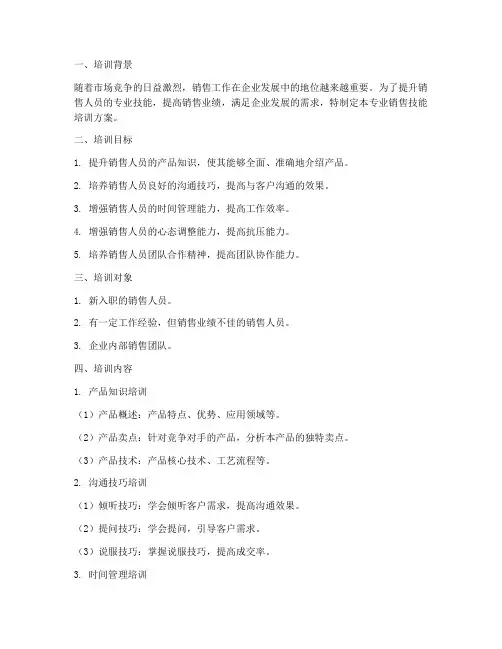 一、培训背景

随着市场竞争的日益激烈，销售工作在企业发展中的地位越来越重要。为了提升销售人员的专业技能，提高销售业绩，满足企业发展的需求，特制定本专业销售技能培训方案。

二、培训目标

1. 提升销售人员的产品知识，使其能够全面、准确地介绍产品。

2. 培养销售人员良好的沟通技巧，提高与客户沟通的效果。

3. 增强销售人员的时间管理能力，提高工作效率。

4. 增强销售人员的心态调整能力，提高抗压能力。

5. 培养销售人员团队合作精神，提高团队协作能力。

三、培训对象

1. 新入职的销售人员。

2. 有一定工作经验，但销售业绩不佳的销售人员。

3. 企业内部销售团队。

四、培训内容

1. 产品知识培训

（1）产品概述：产品特点、优势、应用领域等。

（2）产品卖点：针对竞争对手的产品，分析本产品的独特卖点。

（3）产品技术：产品核心技术、工艺流程等。

2. 沟通技巧培训

（1）倾听技巧：学会倾听客户需求，提高沟通效果。

（2）提问技巧：学会提问，引导客户需求。

（3）说服技巧：掌握说服技巧，提高成交率。

3. 时间管理培训